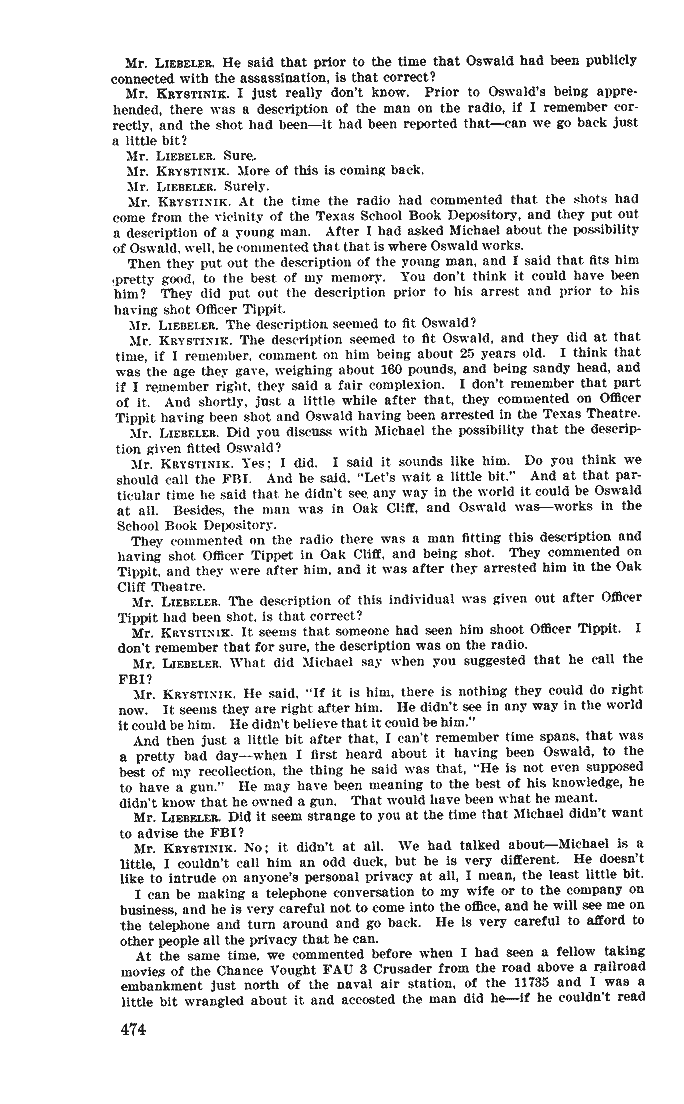 Mr. LIEBELER. He said that prior to the time that Oswald had been publicly connected with the assassination, is that correct?

Mr. KRYSTINIK. I just really don't know. Prior to Oswald's being apprehended, there was a description of the man on the radio, if I remember correctly, and the shot had been—it had been reported that—can we go back just a little bit?

Mr. LIEBELER. Sure.

Mr. KRYSTINIK. More of this is coming back.

Mr. LIEBELER. Surely.

Mr. KRYSTINIK. At the time the radio had commented that the shots had come from the vicinity of the Texas School Book Depository, and they put out a description of a young man. After I had asked Michael about the possibility of Oswald, well, he commented that that is where Oswald works.

Then they put out the description of the young man, and I said that fits him pretty good, to the best of my memory. You don't think it could have been him? They did put out the description prior to his arrest and prior to his having shot Officer Tippit.

Mr. LIEBELER. The description seemed to fit Oswald?

Mr. KRYSTINIK. The description seemed to fit Oswald, and they did at that time, if I remember, comment on him being about 25 years old. I think that was the age they gave, weighing about 160 pounds, and being sandy head, and if I remember right, they said a fair complexion. I don't remember that part of it. And shortly, just a little while after that, they commented on Officer Tippit having been shot and Oswald having been arrested in the Texas Theatre.

Mr. LIEBELER. Did you discuss with Michael the possibility that the description given fitted Oswald?

Mr. KRYSTINIK. Yes; I did. I said it sounds like him. Do you think we should call the FBI. And he said, "Let's wait a little bit." And at that particular time he said that he didn't see any way in the world it could be Oswald at all. Besides, the man was in Oak Cliff, and Oswald was—works in the School Book Depository.

They commented on the radio there was a man fitting this description and having shot Officer Tippet in Oak Cliff, and being shot. They commented on Tippit, and they were after him, and it was after they arrested him in the Oak Cliff Theatre.

Mr. LIEBELER. The description of this individual was given out after Officer Tippit had been shot, is that correct?

Mr. KRYSTINIK. It seems that someone had seen him shoot Officer Tippit. I don't remember that for sure, the description was on the radio.

Mr. LIEBELER. What did Michael say when you suggested that he call the FBI?

Mr. KRYSTINIK. He said, "If it is him, there is nothing they could do right now. It seems they are right after him. He didn't see in any way in the world it could be him. He didn't believe that it could be him."

And then just a little bit after that, I can't remember time spans, that was a pretty bad day—when I first heard about it having been Oswald, to the best of my recollection, the thing he said was that, "He is not even supposed to have a gun." He may have been meaning to the best of his knowledge, he didn't know that he owned a gun. That would have been what he meant.

Mr. LIEBELER. Did it seem strange to you at the time that Michael didn't want to advise the FBI?

Mr. KRYSTINIK. No; it didn't at all. We had talked about—Michael is a little, I couldn't call him an odd duck, but he is very different. He doesn't like to intrude on anyone's personal privacy at all, I mean, the least little bit.

I can be making a telephone conversation to my wife or to the company on business, and he is very careful not to come into the office, and he will see me on the telephone and turn around and go back. He is very careful to afford to other people all the privacy that he can.

At the same time, we commented before when I had seen a fellow taking movies of the Chance Vought FAU 3 Crusader from the road above a railroad embankment just north of the naval air station, of the 11735 and I was a little bit wrangled about it and accosted the man did he—if he couldn't read

474